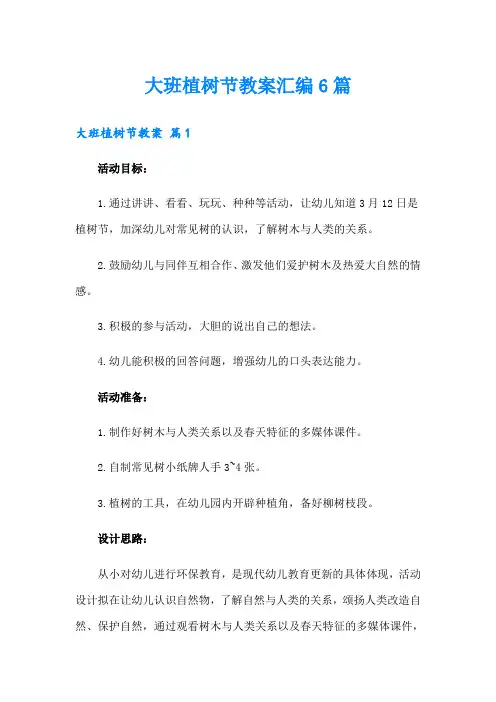 大班植树节教案汇编6篇

大班植树节教案 篇1

活动目标：

1.通过讲讲、看看、玩玩、种种等活动，让幼儿知道3月12日是植树节，加深幼儿对常见树的认识，了解树木与人类的关系。

2.鼓励幼儿与同伴互相合作、激发他们爱护树木及热爱大自然的情感。

3.积极的参与活动，大胆的说出自己的想法。

4.幼儿能积极的回答问题，增强幼儿的口头表达能力。

活动准备：

1.制作好树木与人类关系以及春天特征的多媒体课件。

2.自制常见树小纸牌人手3~4张。

3.植树的工具，在幼儿园内开辟种植角，备好柳树枝段。

设计思路：

从小对幼儿进行环保教育，是现代幼儿教育更新的具体体现，活动设计拟在让幼儿认识自然物，了解自然与人类的关系，颂扬人类改造自然、保护自然，通过观看树木与人类关系以及春天特征的多媒体课件，